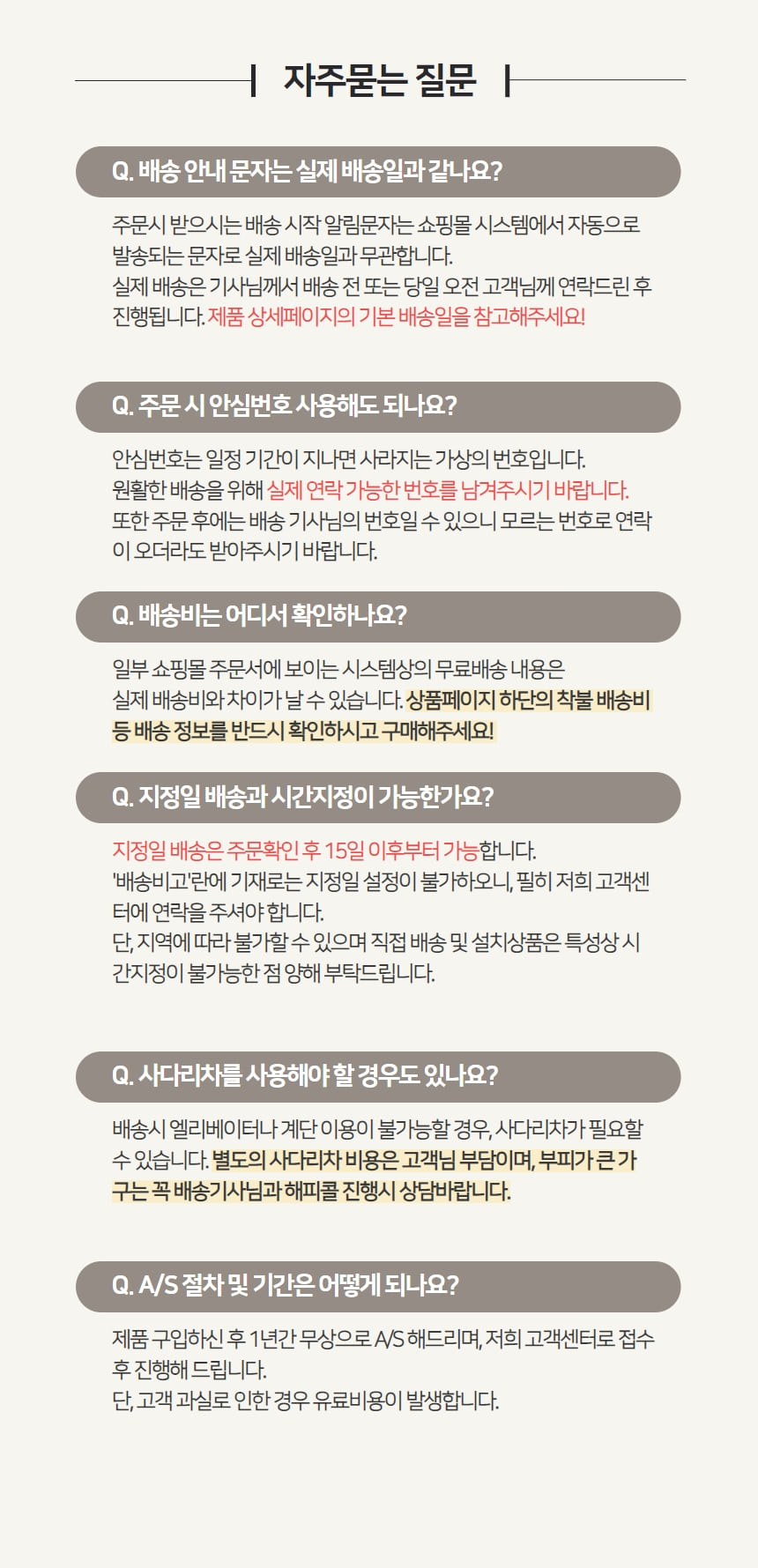 자주묻는 질문

Q. 배송 안내 문자는 실제 배송일과 같나요?

주문시 받으시는 배송 시작 알림문자는 쇼핑몰 시스템에서 자동으로 발송되는 문자로 실제 배송일과 무관합니다.
실제 배송은 기사님께서 배송 전 또는 당일 오전 고객님께 연락드린 후 진행됩니다. 제품 상세페이지의 기본 배송일을 참고해주세요!

Q. 주문 시 안심번호 사용해도 되나요?

안심번호는 일정 기간이 지나면 사라지는 가상의 번호입니다.
원활한 배송을 위해 실제 연락 가능한 번호를 남겨주시기 바랍니다.
또한 주문 후에는 배송 기사님의 번호일 수 있으니 모르는 번호로 연락이 오더라도 받아주시기 바랍니다.

Q. 배송비는 어디서 확인하나요?

일부 쇼핑몰 주문서에 보이는 시스템상의 무료배송 내용은
실제 배송비와 차이가 날 수 있습니다. 상품페이지 하단의 착불 배송비 등 배송 정보를 반드시 확인하시고 구매해주세요!

Q. 지정일 배송과 시간지정이 가능한가요?

지정일 배송은 주문확인 후 15일 이후부터 가능합니다.
'배송비고'란에 기재로는 지정일 설정이 불가하오니, 필히 저희 고객센터에 연락을 주셔야 합니다.
단, 지역에 따라 불가할 수 있으며 직접 배송 및 설치상품은 특성상 시간지정이 불가능한 점 양해 부탁드립니다.

Q. 사다리차를 사용해야 할 경우도 있나요?

배송시 엘리베이터나 계단 이용이 불가능할 경우, 사다리차가 필요할 수 있습니다. 별도의 사다리차 비용은 고객님 부담이며, 부피가 큰 가구는 꼭 배송기사님과 해피콜 진행시 상담바랍니다.

Q. A/S 절차 및 기간은 어떻게 되나요?

제품 구입하신 후 1년간 무상으로 A/S 해드리며, 저희 고객센터로 접수 후 진행해 드립니다.
단, 고객 과실로 인한 경우 유료비용이 발생합니다.